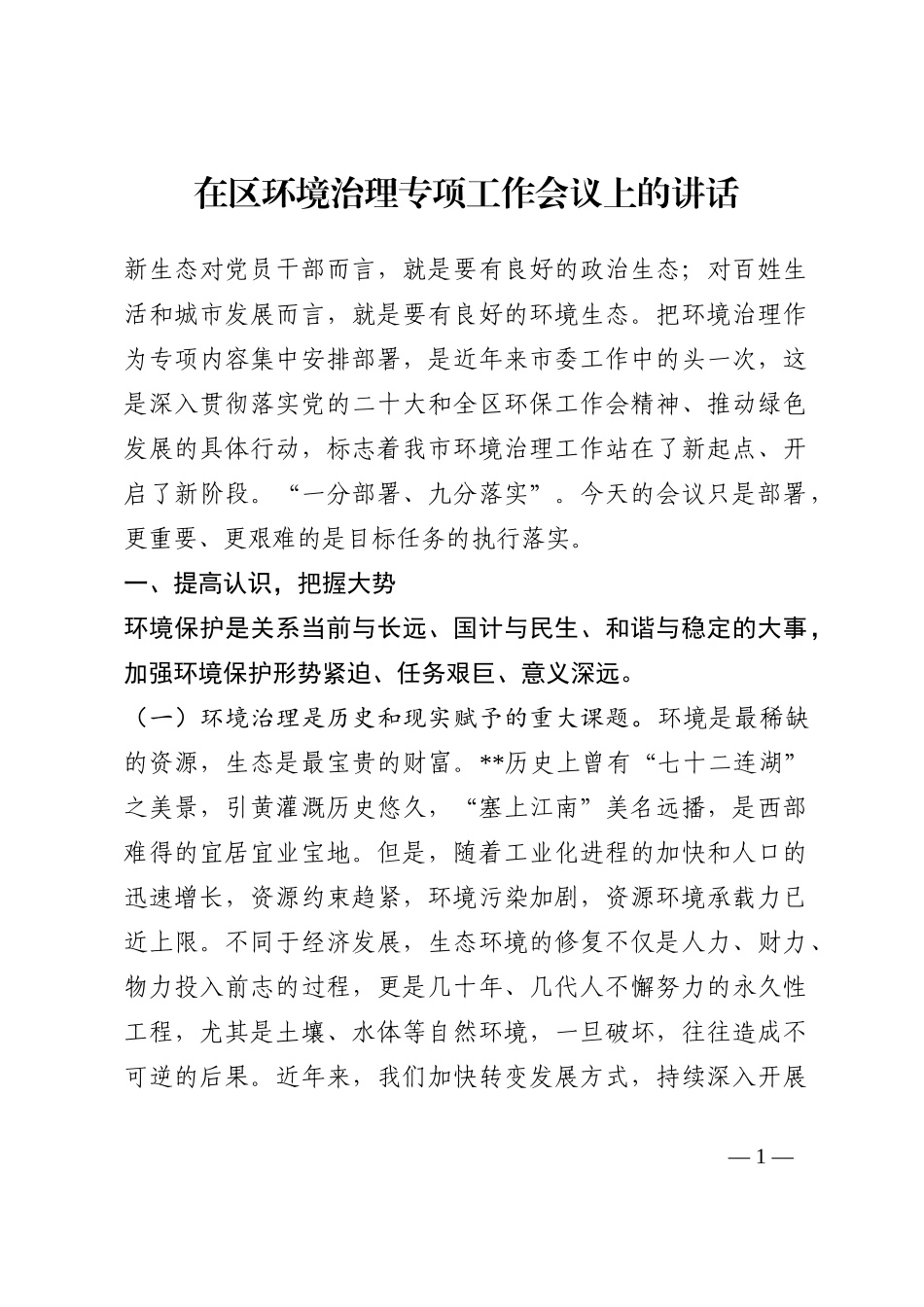 在区环境治理专项工作会议上的讲话

新生态对党员干部而言，就是要有良好的政治生态；对百姓生活和城市发展而言，就是要有良好的环境生态。把环境治理作为专项内容集中安排部署，是近年来市委工作中的头一次，这是深入贯彻落实党的二十大和全区环保工作会精神、推动绿色发展的具体行动，标志着我市环境治理工作站在了新起点、开启了新阶段。“一分部署、九分落实”。今天的会议只是部署，更重要、更艰难的是目标任务的执行落实。

一、提高认识，把握大势

环境保护是关系当前与长远、国计与民生、和谐与稳定的大事，加强环境保护形势紧迫、任务艰巨、意义深远。

（一）环境治理是历史和现实赋予的重大课题。环境是最稀缺的资源，生态是最宝贵的财富。**历史上曾有“七十二连湖”之美景，引黄灌溉历史悠久，“塞上江南”美名远播，是西部难得的宜居宜业宝地。但是，随着工业化进程的加快和人口的迅速增长，资源约束趋紧，环境污染加剧，资源环境承载力已近上限。不同于经济发展，生态环境的修复不仅是人力、财力、物力投入前志的过程，更是几十年、几代人不懈努力的永久性工程，尤其是土壤、水体等自然环境，一旦破坏，往往造成不可逆的后果。近年来，我们加快转变发展方式，持续深入开展

— 1 —